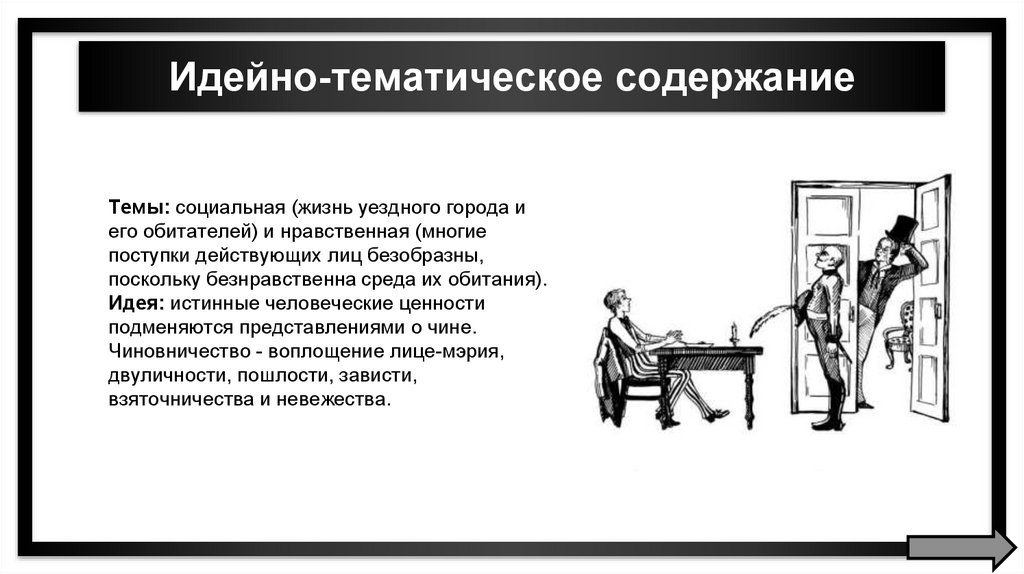 Идейно-тематическое содержание

Темы: социальная (жизнь уездного города и его обитателей) и нравственная (многие поступки действующих лиц безобразны, поскольку безнравственна среда их обитания).
Идея: истинные человеческие ценности подменяются представлениями о чине. Чиновничество - воплощение лице-мэрия, двуличности, пошлости, зависти, взяточничества и невежества.